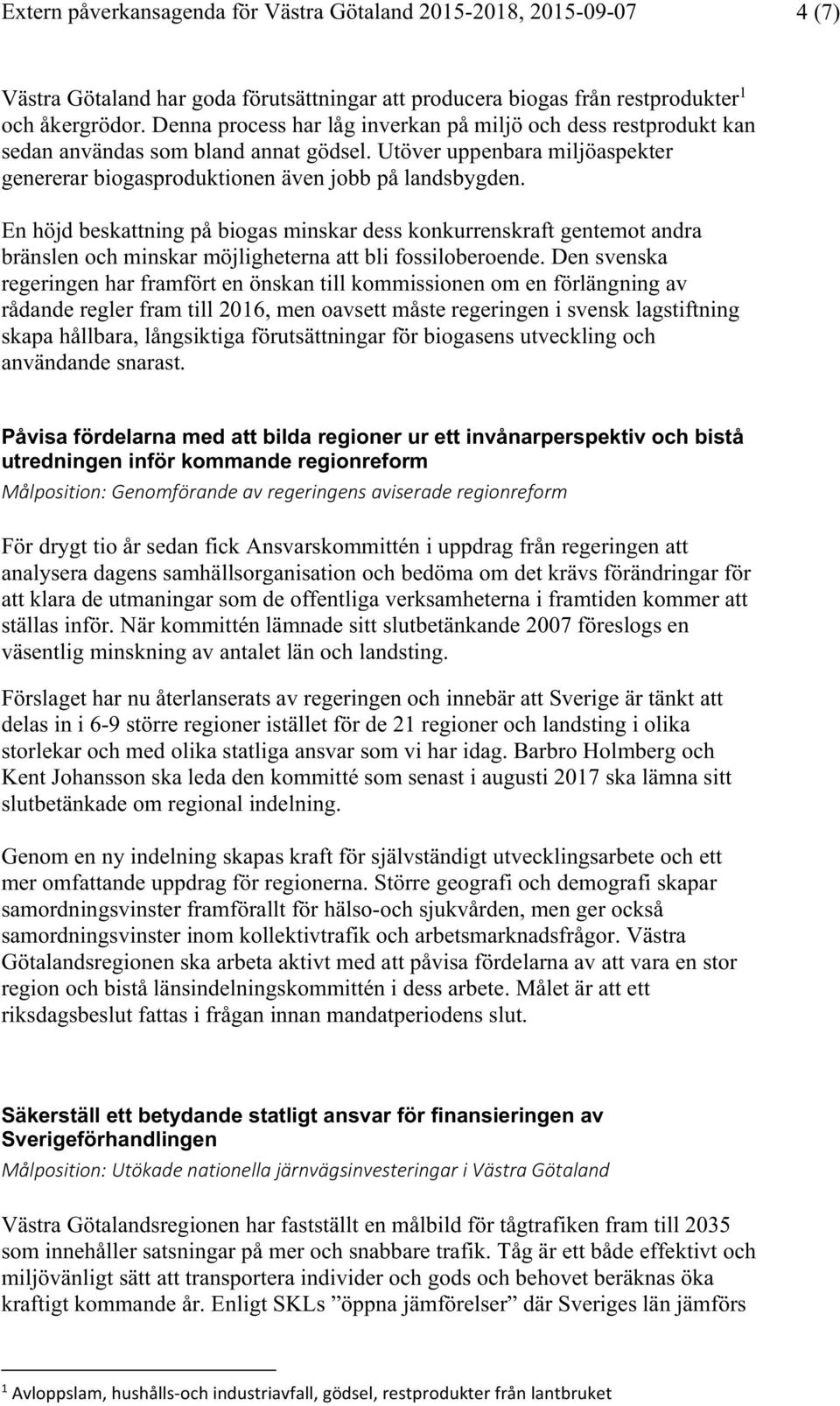 Extern påverkansagenda för Västra Götaland 2015-2018, 2015-09-07 4 (7)

Västra Götaland har goda förutsättningar att producera biogas från restprodukter$^1$ och åkergrödor. Denna process har låg inverkan på miljö och dess restprodukt kan sedan användas som bland annat gödsel. Utöver uppenbara miljöaspekter genererar biogasproduktionen även jobb på landsbygden.

En höjd beskattning på biogas minskar dess konkurrenskraft gentemot andra bränslen och minskar möjligheterna att bli fossiloberoende. Den svenska regeringen har framfört en önskan till kommissionen om en förlängning av rådande regler fram till 2016, men oavsett måste regeringen i svensk lagstiftning skapa hållbara, långsiktiga förutsättningar för biogasens utveckling och användande snarast.

Påvisa fördelarna med att bilda regioner ur ett invånarperspektiv och bistå utredningen inför kommande regionreform

Målposition: Genomförande av regeringens aviserade regionreform

För drygt tio år sedan fick Ansvarskommittén i uppdrag från regeringen att analysera dagens samhällsorganisation och bedöma om det krävs förändringar för att klara de utmaningar som de offentliga verksamheterna i framtiden kommer att ställas inför. När kommittén lämnade sitt slutbetänkande 2007 föreslogs en väsentlig minskning av antalet län och landsting.

Förslaget har nu återlanserats av regeringen och innebär att Sverige är tänkt att delas in i 6-9 större regioner istället för de 21 regioner och landsting i olika storlekar och med olika statliga ansvar som vi har idag. Barbro Holmberg och Kent Johansson ska leda den kommitté som senast i augusti 2017 ska lämna sitt slutbetänkade om regional indelning.

Genom en ny indelning skapas kraft för självständigt utvecklingsarbete och ett mer omfattande uppdrag för regionerna. Större geografi och demografi skapar samordningsvinster framförallt för hälso-och sjukvården, men ger också samordningsvinster inom kollektivtrafik och arbetsmarknadsfrågor. Västra Götalandsregionen ska arbeta aktivt med att påvisa fördelarna av att vara en stor region och bistå länsindelningskommittén i dess arbete. Målet är att ett riksdagsbeslut fattas i frågan innan mandatperiodens slut.

Säkerställ ett betydande statligt ansvar för finansieringen av Sverigeförhandlingen

Målposition: Utökade nationella järnvägsinvesteringar i Västra Götaland

Västra Götalandsregionen har fastställt en målbild för tågtrafiken fram till 2035 som innehåller satsningar på mer och snabbare trafik. Tåg är ett både effektivt och miljövänligt sätt att transportera individer och gods och behovet beräknas öka kraftigt kommande år. Enligt SKLs ”öppna jämförelser” där Sveriges län jämförs

$^1$ Avloppslam, hushålls-och industriavfall, gödsel, restprodukter från lantbruket